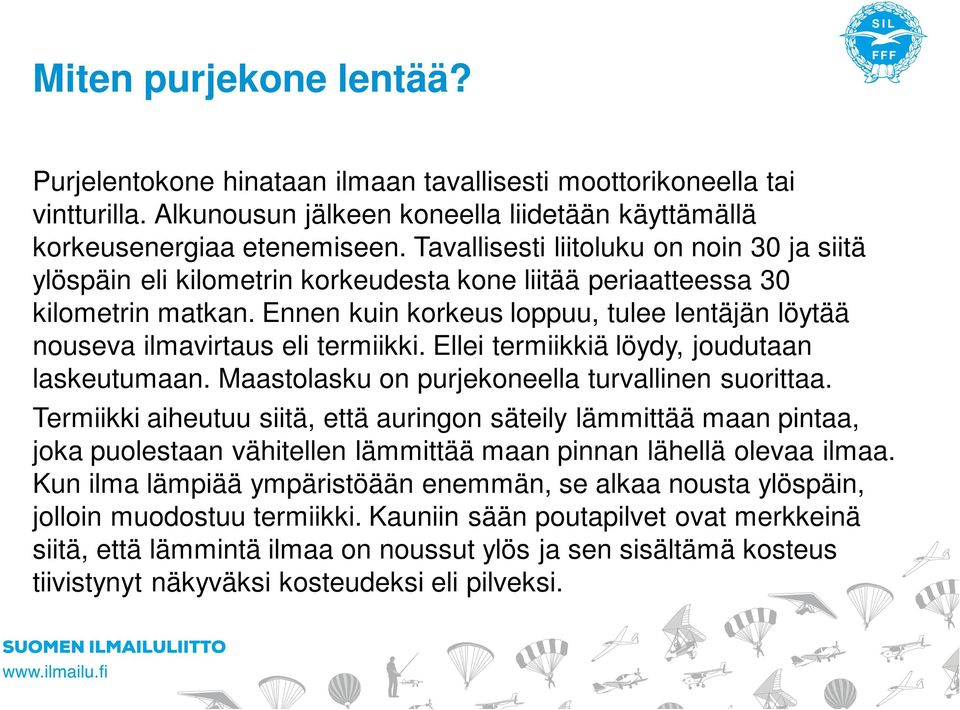 SIL
FFF

Miten purjekone lentää?

Purjelentokone hinataan ilmaan tavallisesti moottorikoneella tai vintturilla. Alkunousun jälkeen koneella liidetään käyttämällä korkeusenergiaa etenemiseen. Tavallisesti liitoluku on noin 30 ja siitä ylöspäin eli kilometrin korkeudesta kone liitää periaatteessa 30 kilometrin matkan. Ennen kuin korkeus loppuu, tulee lentäjän löytää nouseva ilmavirtaus eli termiikki. Ellei termiikkiä löydy, joudutaan laskeutumaan. Maastolasku on purjekoneella turvallinen suorittaa.

Termiikki aiheutuu siitä, että auringon säteily lämmittää maan pintaa, joka puolestaan vähitellen lämmittää maan pinnan lähellä olevaa ilmaa. Kun ilma lämpiää ympäristöään enemmän, se alkaa nousta ylöspäin, jolloin muodostuu termiikki. Kauniin sään poutapilvet ovat merkkeinä siitä, että lämmintä ilmaa on noussut ylös ja sen sisältämä kosteus tiivistynyt näkyväksi kosteudeksi eli pilveksi.

SUOMEN ILMAILULIITTO
www.ilmailu.fi